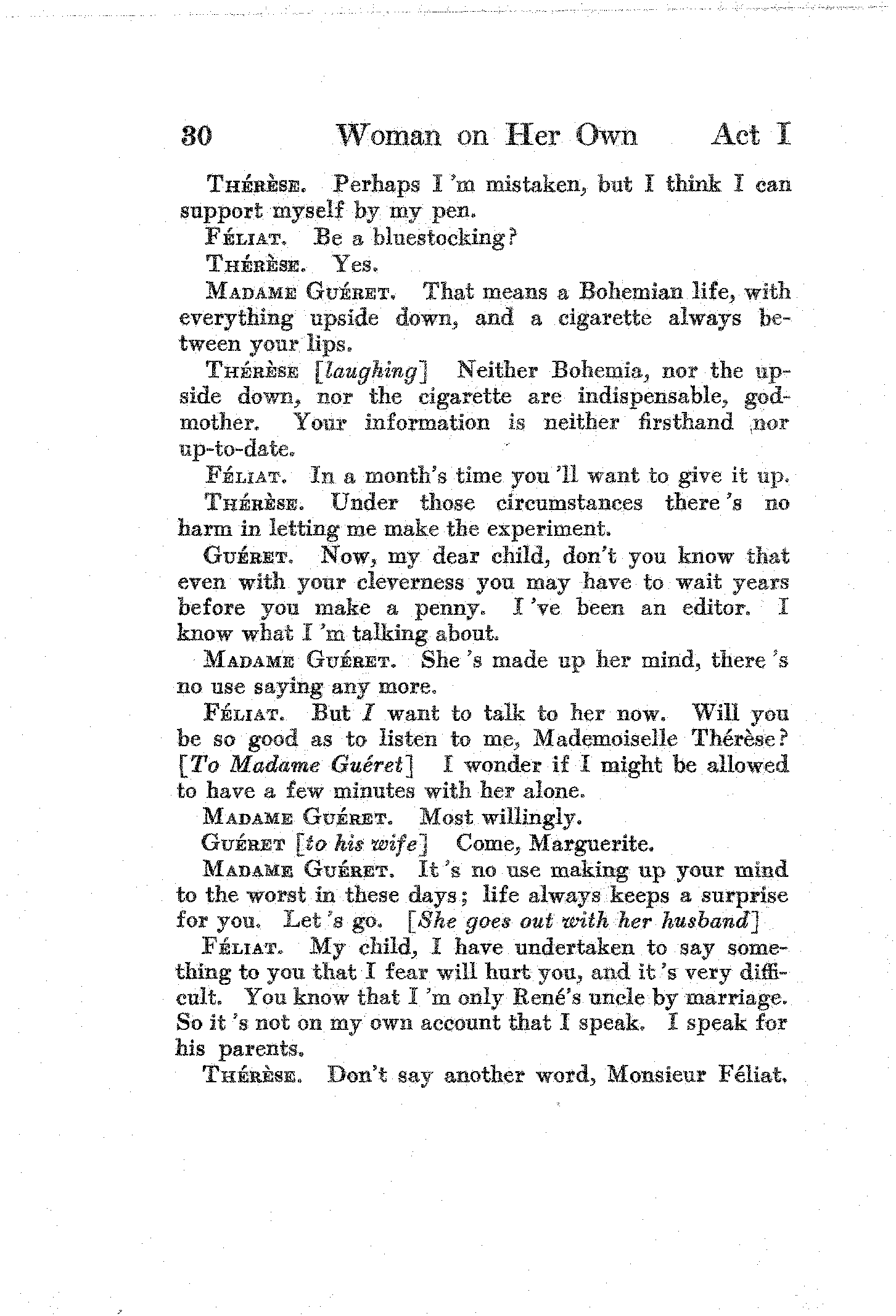 30 Woman on Her Own Act I

Thérèse. Perhaps I 'm mistaken, but I think I can support myself by my pen.

Féliat. Be a bluestocking?

Thérèse. Yes.

Madame Guéret. That means a Bohemian life, with everything upside down, and a cigarette always between your lips.

Thérèse [laughing] Neither Bohemia, nor the upside down, nor the cigarette are indispensable, godmother. Your information is neither firsthand nor up-to-date.

Féliat. In a month's time you 'll want to give it up.

Thérèse. Under those circumstances there 's no harm in letting me make the experiment.

Guéret. Now, my dear child, don't you know that even with your cleverness you may have to wait years before you make a penny. I 've been an editor. I know what I 'm talking about.

Madame Guéret. She 's made up her mind, there 's no use saying any more.

Féliat. But I want to talk to her now. Will you be so good as to listen to me, Mademoiselle Thérèse? [To Madame Guéret] I wonder if I might be allowed to have a few minutes with her alone.

Madame Guéret. Most willingly.

Guéret [to his wife] Come, Marguerite.

Madame Guéret. It 's no use making up your mind to the worst in these days; life always keeps a surprise for you. Let 's go. [She goes out with her husband]

Féliat. My child, I have undertaken to say something to you that I fear will hurt you, and it 's very difficult. You know that I 'm only René's uncle by marriage. So it 's not on my own account that I speak. I speak for his parents.

Thérèse. Don't say another word, Monsieur Féliat.